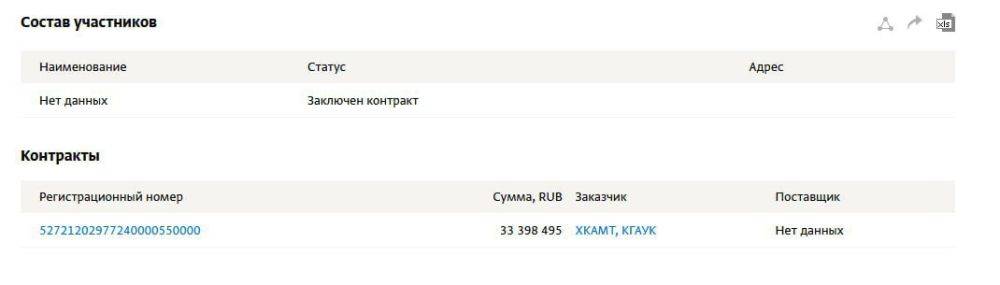 Состав участников

xls

| Наименование | Статус | Адрес |
|---|---|---|
| Нет данных | Заключен контракт | |

Контракты

| Регистрационный номер | Сумма, RUB | Заказчик | Поставщик |
|---|---|---|---|
| 52721202977240000550000 | 33 398 495 | ХКАМТ, КГАУК | Нет данных |